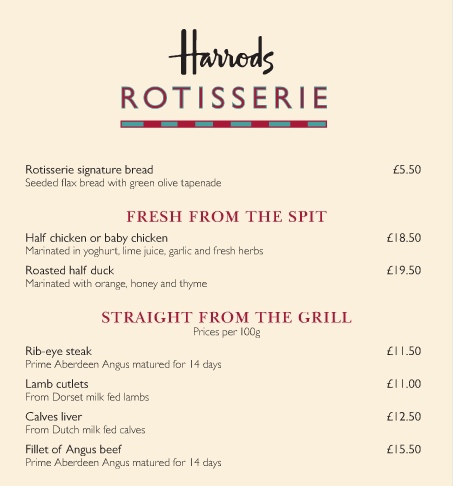 Harrods
ROTISSERIE

Rotisserie signature bread £5.50
Seeded flax bread with green olive tapenade

FRESH FROM THE SPIT

Half chicken or baby chicken £18.50
Marinated in yoghurt, lime juice, garlic and fresh herbs

Roasted half duck £19.50
Marinated with orange, honey and thyme

STRAIGHT FROM THE GRILL
Prices per 100g

Rib-eye steak £11.50
Prime Aberdeen Angus matured for 14 days

Lamb cutlets £11.00
From Dorset milk fed lambs

Calves liver £12.50
From Dutch milk fed calves

Fillet of Angus beef £15.50
Prime Aberdeen Angus matured for 14 days